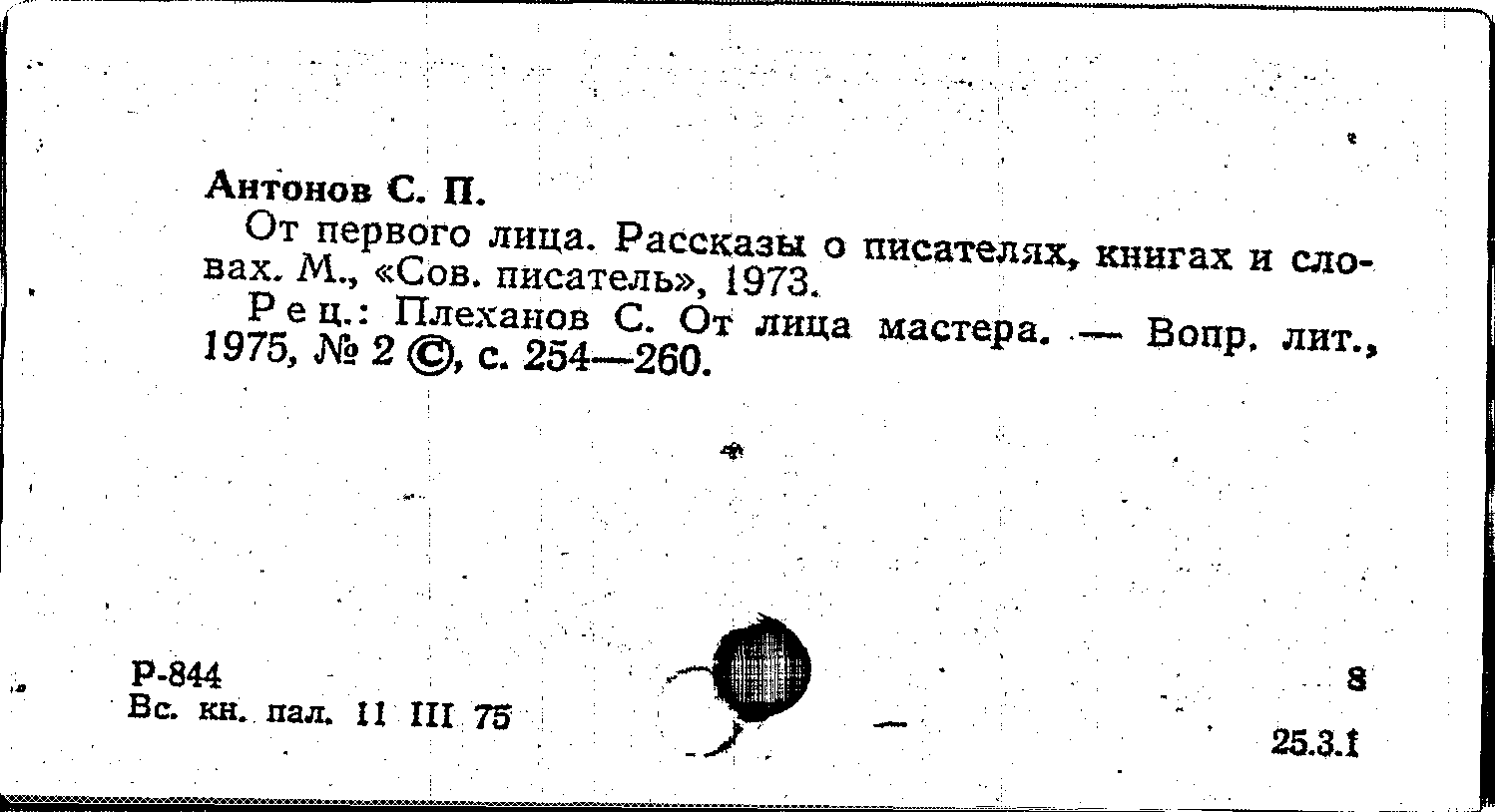 Антонов С. П.

От первого лица. Рассказы о писателях, книгах и словах. М., «Сов. писатель», 1973.

Рец.: Плеханов С. От лица мастера. — Вопр. лит., 1975, № 2 ©, с. 254—260.

Р-844
Вс. кн. пал. 11 III 75

8
25.3.1